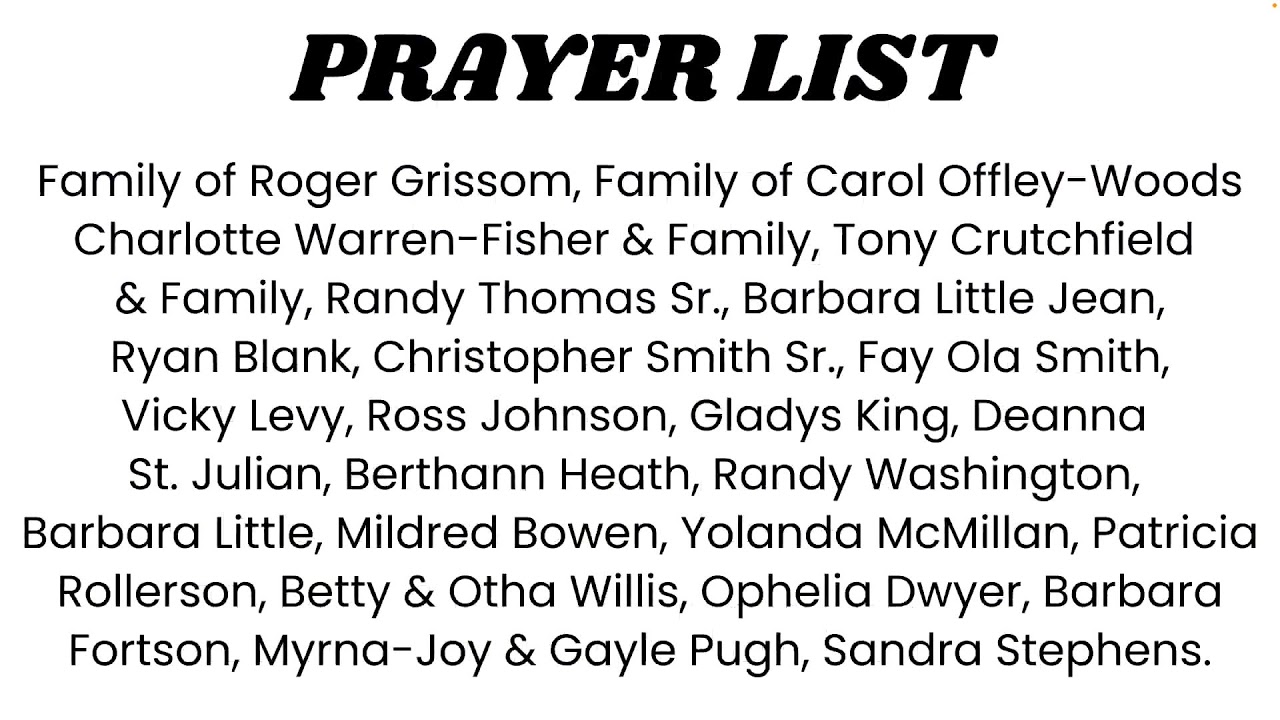 PRAYER LIST

Family of Roger Grissom, Family of Carol Offley-Woods Charlotte Warren-Fisher & Family, Tony Crutchfield & Family, Randy Thomas Sr., Barbara Little Jean, Ryan Blank, Christopher Smith Sr., Fay Ola Smith, Vicky Levy, Ross Johnson, Gladys King, Deanna St. Julian, Berthann Heath, Randy Washington, Barbara Little, Mildred Bowen, Yolanda McMillan, Patricia Rollerson, Betty & Otha Willis, Ophelia Dwyer, Barbara Fortson, Myrna-Joy & Gayle Pugh, Sandra Stephens.